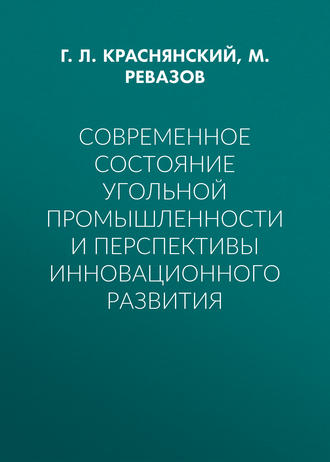 Г. Л. КРАСНЯНСКИЙ, М. РЕВАЗОВ

СОВРЕМЕННОЕ СОСТОЯНИЕ УГОЛЬНОЙ ПРОМЫШЛЕННОСТИ И ПЕРСПЕКТИВЫ ИННОВАЦИОННОГО РАЗВИТИЯ